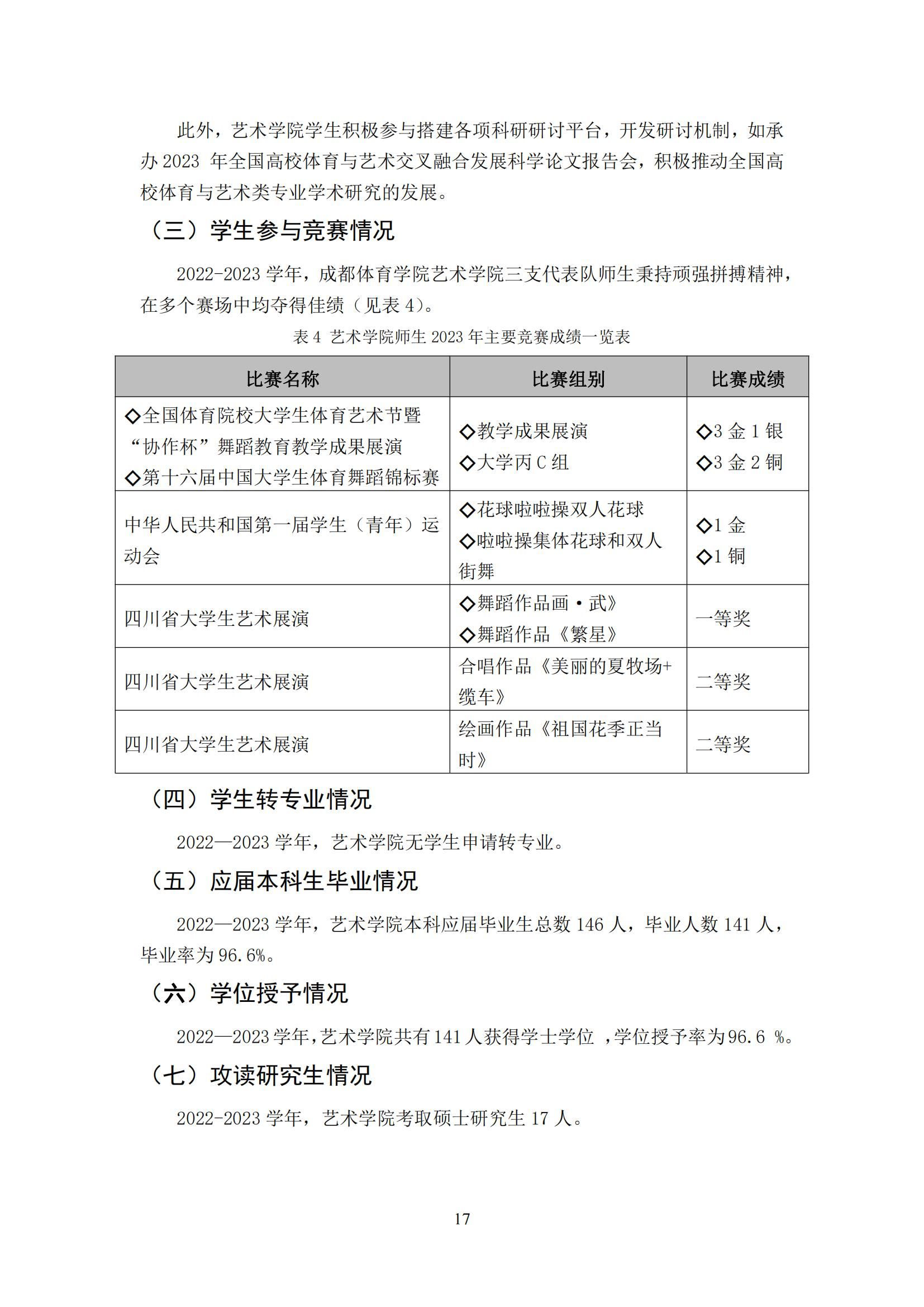 此外，艺术学院学生积极参与搭建各项科研研讨平台，开发研讨机制，如承办 2023 年全国高校体育与艺术交叉融合发展科学论文报告会，积极推动全国高校体育与艺术类专业学术研究的发展。

（三）学生参与竞赛情况

2022-2023 学年，成都体育学院艺术学院三支代表队师生秉持顽强拼搏精神，在多个赛场中均夺得佳绩（见表 4）。

表 4 艺术学院师生 2023 年主要竞赛成绩一览表

| 比赛名称 | 比赛组别 | 比赛成绩 |
|---|---|---|
| ◇全国体育院校大学生体育艺术节暨“协作杯”舞蹈教育教学成果展演 ◇第十六届中国大学生体育舞蹈锦标赛 | ◇教学成果展演 ◇大学丙 C 组 | ◇3 金 1 银 ◇3 金 2 铜 |
| 中华人民共和国第一届学生（青年）运动会 | ◇花球啦啦操双人花球 ◇啦啦操集体花球和双人街舞 | ◇1 金 ◇1 铜 |
| 四川省大学生艺术展演 | ◇舞蹈作品画·武》 ◇舞蹈作品《繁星》 | 一等奖 |
| 四川省大学生艺术展演 | 合唱作品《美丽的夏牧场+缆车》 | 二等奖 |
| 四川省大学生艺术展演 | 绘画作品《祖国花季正当时》 | 二等奖 |

（四）学生转专业情况

2022—2023 学年，艺术学院无学生申请转专业。

（五）应届本科生毕业情况

2022—2023 学年，艺术学院本科应届毕业生总数 146 人，毕业人数 141 人，毕业率为 96.6%。

（六）学位授予情况

2022—2023 学年，艺术学院共有 141 人获得学士学位 ，学位授予率为 96.6 %。

（七）攻读研究生情况

2022-2023 学年，艺术学院考取硕士研究生 17 人。

17